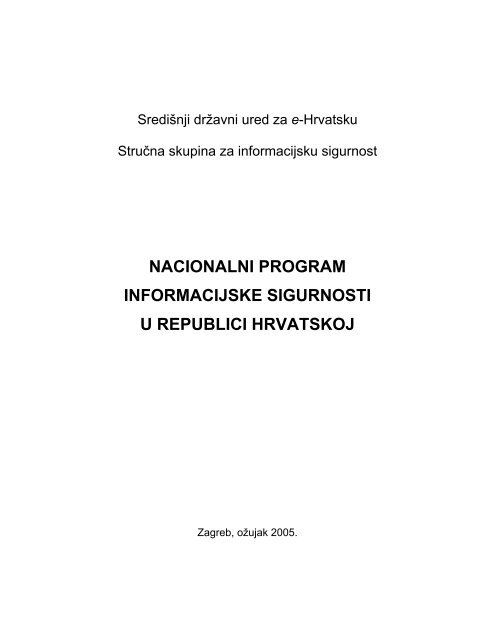 Središnji državni ured za e-Hrvatsku

Stručna skupina za informacijsku sigurnost

NACIONALNI PROGRAM
INFORMACIJSKE SIGURNOSTI
U REPUBLICI HRVATSKOJ

Zagreb, ožujak 2005.